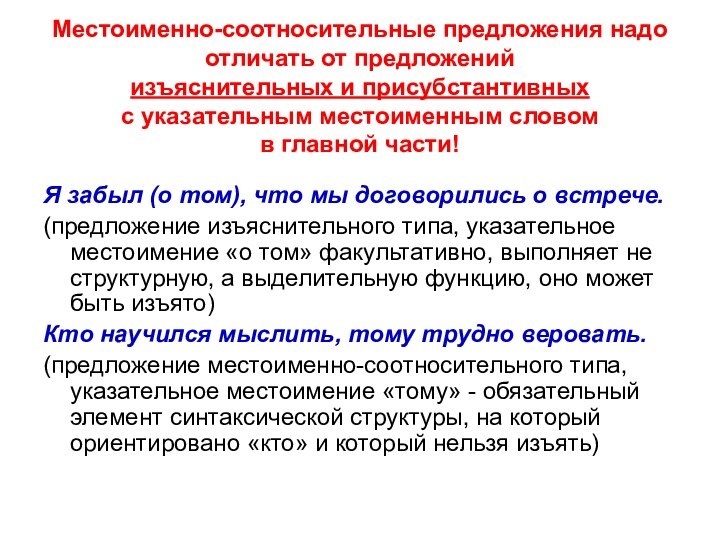 Местоименно-соотносительные предложения надо отличать от предложений изъяснительных и присубстантивных с указательным местоименным словом в главной части!

Я забыл (о том), что мы договорились о встрече.

(предложение изъяснительного типа, указательное местоимение «о том» факультативно, выполняет не структурную, а выделительную функцию, оно может быть изъято)

Кто научился мыслить, тому трудно веровать.

(предложение местоименно-соотносительного типа, указательное местоимение «тому» - обязательный элемент синтаксической структуры, на который ориентировано «кто» и который нельзя изъять)